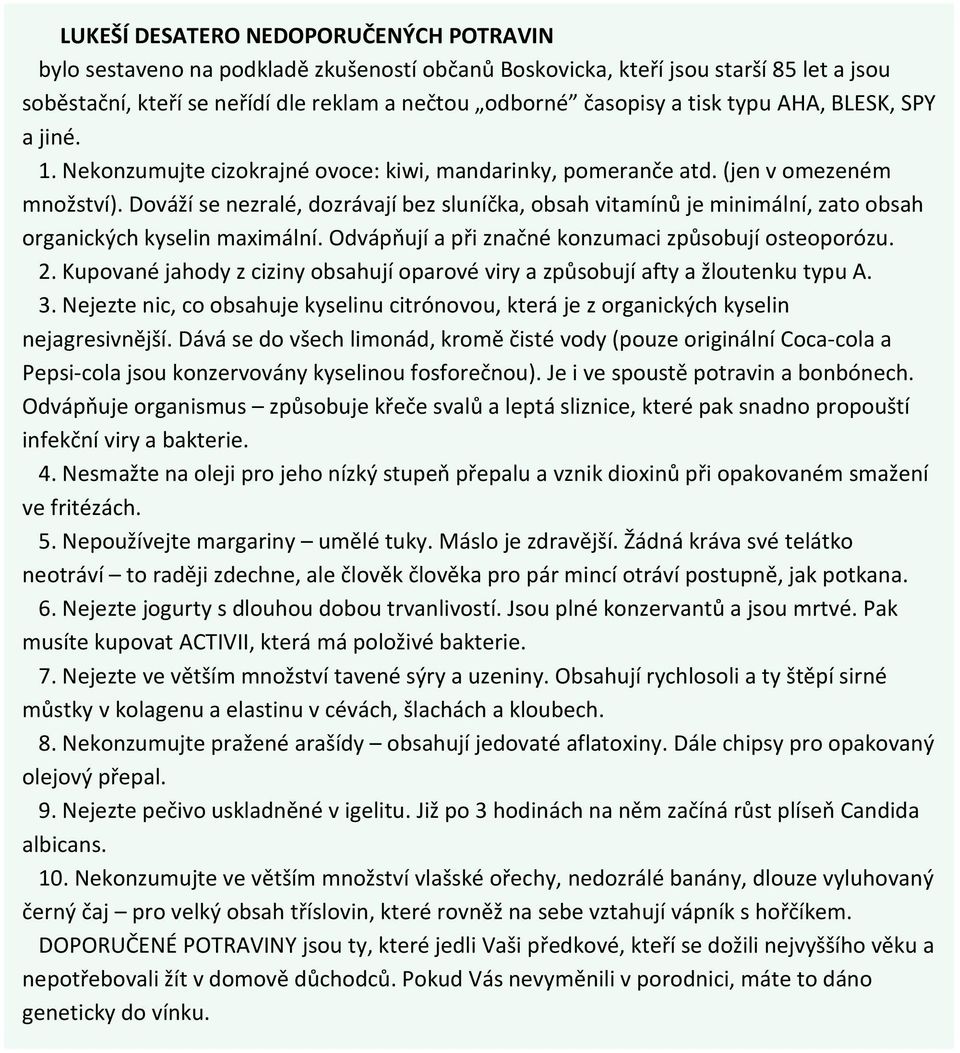 LUKEŠÍ DESATERO NEDOPORUČENÝCH POTRAVIN

bylo sestaveno na podkladě zkušeností občanů Boskovicka, kteří jsou starší 85 let a jsou soběstační, kteří se neřídí dle reklam a nečtou „odborné" časopisy a tisk typu AHA, BLESK, SPY a jiné.

1. Nekonzumujte cizokrajné ovoce: kiwi, mandarinky, pomeranče atd. (jen v omezeném množství). Dováží se nezralé, dozrávají bez sluníčka, obsah vitamínů je minimální, zato obsah organických kyselin maximální. Odvápňují a při značné konzumaci způsobují osteoporózu.

2. Kupované jahody z ciziny obsahují oparové viry a způsobují afty a žloutenku typu A.

3. Nejezte nic, co obsahuje kyselinu citrónovou, která je z organických kyselin nejagresivnější. Dává se do všech limonád, kromě čisté vody (pouze originální Coca-cola a Pepsi-cola jsou konzervovány kyselinou fosforečnou). Je i ve spoustě potravin a bonbónech. Odvápňuje organismus – způsobuje křeče svalů a leptá sliznice, které pak snadno propouští infekční viry a bakterie.

4. Nesmažte na oleji pro jeho nízký stupeň přepalu a vznik dioxinů při opakovaném smažení ve fritézách.

5. Nepoužívejte margariny – umělé tuky. Máslo je zdravější. Žádná kráva své telátko neotráví – to raději zdechne, ale člověk člověka pro pár mincí otráví postupně, jak potkana.

6. Nejezte jogurty s dlouhou dobou trvanlivostí. Jsou plné konzervantů a jsou mrtvé. Pak musíte kupovat ACTIVII, která má položivé bakterie.

7. Nejezte ve větším množství tavené sýry a uzeniny. Obsahují rychlosoli a ty štěpí sirné můstky v kolagenu a elastinu v cévách, šlachách a kloubech.

8. Nekonzumujte pražené arašídy – obsahují jedovaté aflatoxiny. Dále chipsy pro opakovaný olejový přepal.

9. Nejezte pečivo uskladněné v igelitu. Již po 3 hodinách na něm začíná růst plíseň Candida albicans.

10. Nekonzumujte ve větším množství vlašské ořechy, nedozrálé banány, dlouze vyluhovaný černý čaj – pro velký obsah tříslovin, které rovněž na sebe vztahují vápník s hořčíkem.

DOPORUČENÉ POTRAVINY jsou ty, které jedli Vaši předkové, kteří se dožili nejvyššího věku a nepotřebovali žít v domově důchodců. Pokud Vás nevyměnili v porodnici, máte to dáno geneticky do vínku.